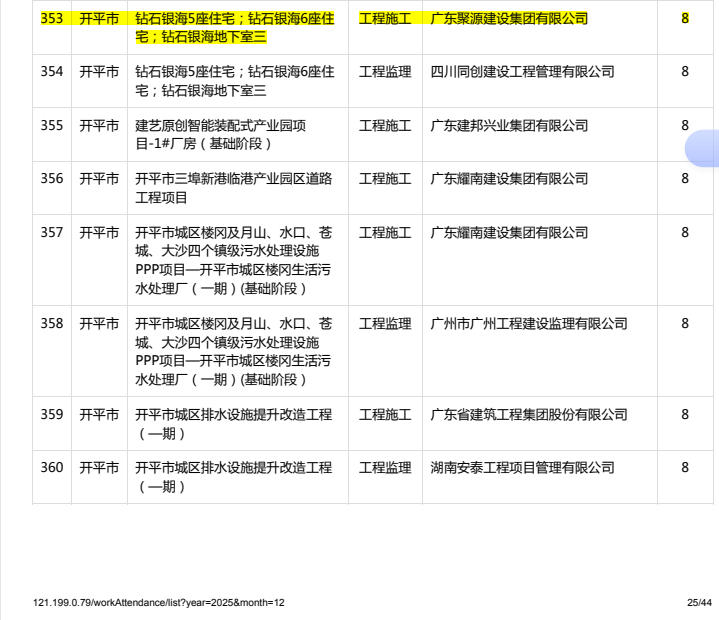 | 353 | 开平市 | 钻石银海5座住宅；钻石银海6座住宅；钻石银海地下室三 | 工程施工 | 广东聚源建设集团有限公司 | 8 |
|---|---|---|---|---|---|
| 354 | 开平市 | 钻石银海5座住宅；钻石银海6座住宅；钻石银海地下室三 | 工程监理 | 四川同创建设工程管理有限公司 | 8 |
| 355 | 开平市 | 建艺原创智能装配式产业园项目-1#厂房（基础阶段） | 工程施工 | 广东建邦兴业集团有限公司 | 8 |
| 356 | 开平市 | 开平市三埠新港临港产业园区道路工程项目 | 工程施工 | 广东耀南建设集团有限公司 | 8 |
| 357 | 开平市 | 开平市城区楼冈及月山、水口、苍城、大沙四个镇级污水处理设施PPP项目—开平市城区楼冈生活污水处理厂（一期）(基础阶段） | 工程施工 | 广东耀南建设集团有限公司 | 8 |
| 358 | 开平市 | 开平市城区楼冈及月山、水口、苍城、大沙四个镇级污水处理设施PPP项目—开平市城区楼冈生活污水处理厂（一期）(基础阶段） | 工程监理 | 广州市广州工程建设监理有限公司 | 8 |
| 359 | 开平市 | 开平市城区排水设施提升改造工程（一期） | 工程施工 | 广东省建筑工程集团股份有限公司 | 8 |
| 360 | 开平市 | 开平市城区排水设施提升改造工程（一期） | 工程监理 | 湖南安泰工程项目管理有限公司 | 8 |

121.199.0.79/workAttendance/list?year=2025&month=12

25/44